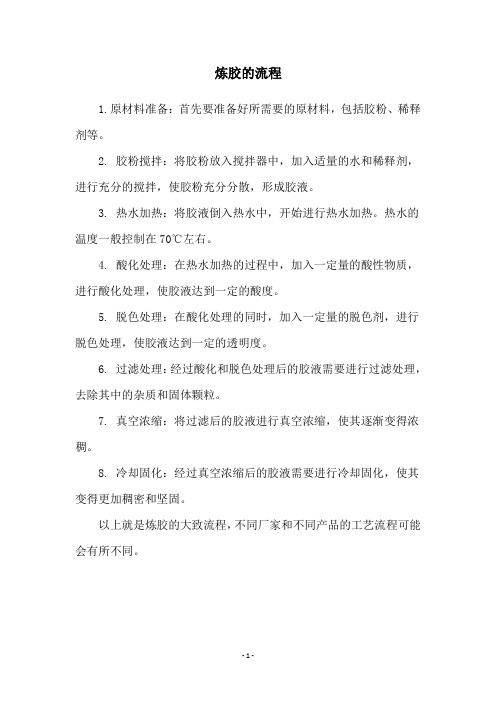 炼胶的流程

1. 原材料准备：首先要准备好所需要的原材料，包括胶粉、稀释剂等。

2. 胶粉搅拌：将胶粉放入搅拌器中，加入适量的水和稀释剂，进行充分的搅拌，使胶粉充分分散，形成胶液。

3. 热水加热：将胶液倒入热水中，开始进行热水加热。热水的温度一般控制在 70℃左右。

4. 酸化处理：在热水加热的过程中，加入一定量的酸性物质，进行酸化处理，使胶液达到一定的酸度。

5. 脱色处理：在酸化处理的同时，加入一定量的脱色剂，进行脱色处理，使胶液达到一定的透明度。

6. 过滤处理：经过酸化和脱色处理后的胶液需要进行过滤处理，去除其中的杂质和固体颗粒。

7. 真空浓缩：将过滤后的胶液进行真空浓缩，使其逐渐变得浓稠。

8. 冷却固化：经过真空浓缩后的胶液需要进行冷却固化，使其变得更加稠密和坚固。

以上就是炼胶的大致流程，不同厂家和不同产品的工艺流程可能会有所不同。

- 1 -